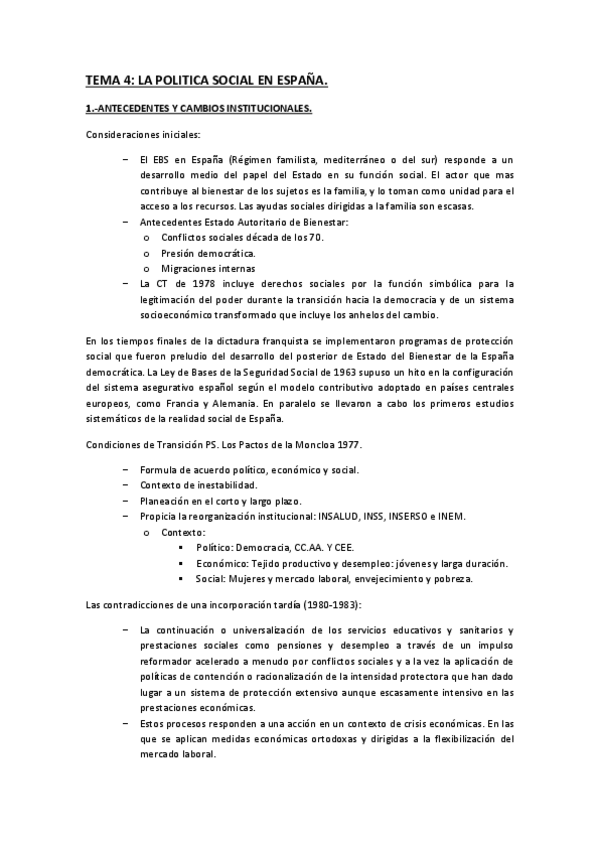 TEMA 4: LA POLITICA SOCIAL EN ESPAÑA.

1.-ANTECEDENTES Y CAMBIOS INSTITUCIONALES.

Consideraciones iniciales:

– El EBS en España (Régimen familista, mediterráneo o del sur) responde a un desarrollo medio del papel del Estado en su función social. El actor que mas contribuye al bienestar de los sujetos es la familia, y lo toman como unidad para el acceso a los recursos. Las ayudas sociales dirigidas a la familia son escasas.
– Antecedentes Estado Autoritario de Bienestar:
 o Conflictos sociales década de los 70.
 o Presión democrática.
 o Migraciones internas
– La CT de 1978 incluye derechos sociales por la función simbólica para la legitimación del poder durante la transición hacia la democracia y de un sistema socioeconómico transformado que incluye los anhelos del cambio.

En los tiempos finales de la dictadura franquista se implementaron programas de protección social que fueron preludio del desarrollo del posterior de Estado del Bienestar de la España democrática. La Ley de Bases de la Seguridad Social de 1963 supuso un hito en la configuración del sistema asegurativo español según el modelo contributivo adoptado en países centrales europeos, como Francia y Alemania. En paralelo se llevaron a cabo los primeros estudios sistemáticos de la realidad social de España.

Condiciones de Transición PS. Los Pactos de la Moncloa 1977.

– Formula de acuerdo político, económico y social.
– Contexto de inestabilidad.
– Planeación en el corto y largo plazo.
– Propicia la reorganización institucional: INSALUD, INSS, INSERSO e INEM.
 o Contexto:
 ▪ Político: Democracia, CC.AA. Y CEE.
 ▪ Económico: Tejido productivo y desempleo: jóvenes y larga duración.
 ▪ Social: Mujeres y mercado laboral, envejecimiento y pobreza.

Las contradicciones de una incorporación tardía (1980-1983):

– La continuación o universalización de los servicios educativos y sanitarios y prestaciones sociales como pensiones y desempleo a través de un impulso reformador acelerado a menudo por conflictos sociales y a la vez la aplicación de políticas de contención o racionalización de la intensidad protectora que han dado lugar a un sistema de protección extensivo aunque escasamente intensivo en las prestaciones económicas.
– Estos procesos responden a una acción en un contexto de crisis económicas. En las que se aplican medidas económicas ortodoxas y dirigidas a la flexibilización del mercado laboral.